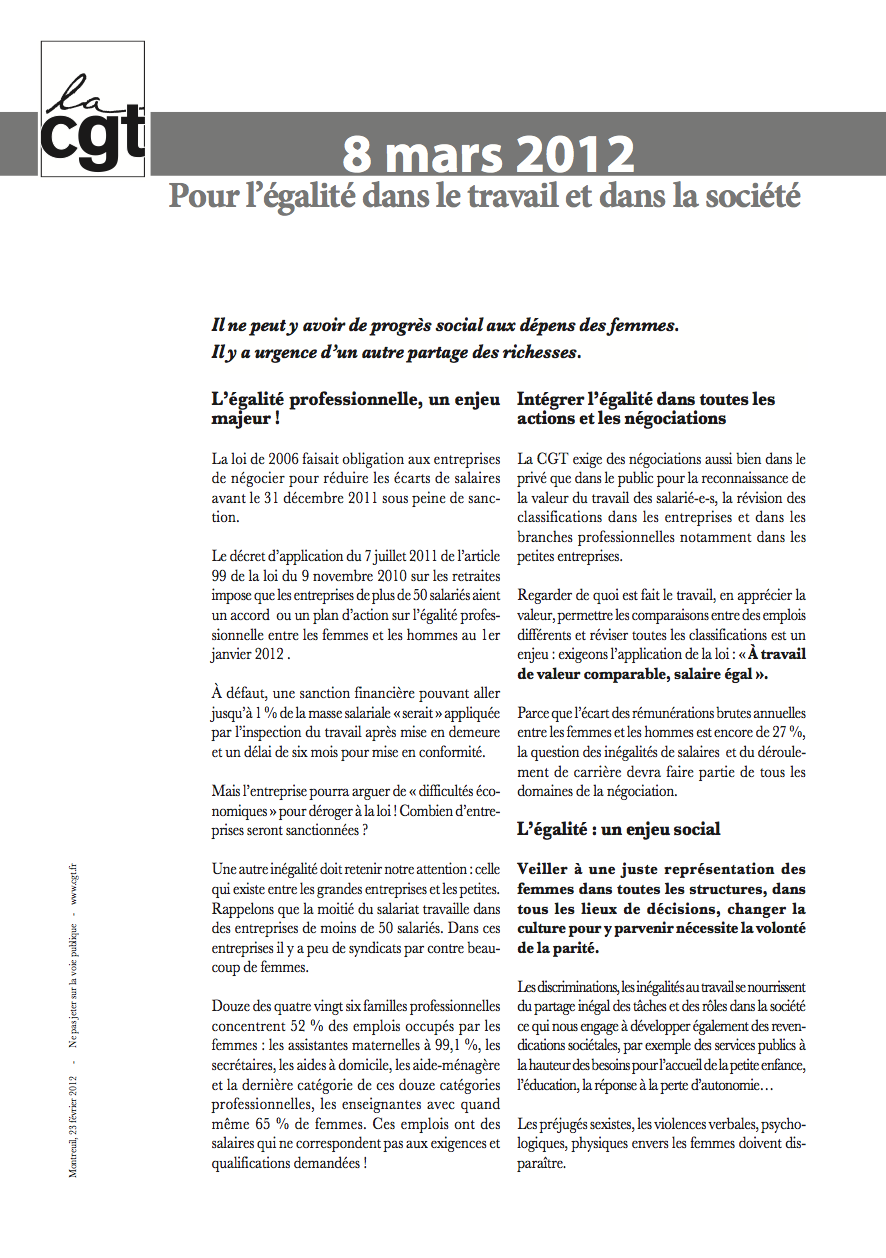 la cgt

8 mars 2012

Pour l'égalité dans le travail et dans la société

Il ne peut y avoir de progrès social aux dépens des femmes.
Il y a urgence d'un autre partage des richesses.

L'égalité professionnelle, un enjeu majeur !

La loi de 2006 faisait obligation aux entreprises de négocier pour réduire les écarts de salaires avant le 31 décembre 2011 sous peine de sanction.

Le décret d'application du 7 juillet 2011 de l'article 99 de la loi du 9 novembre 2010 sur les retraites impose que les entreprises de plus de 50 salariés aient un accord ou un plan d'action sur l'égalité professionnelle entre les femmes et les hommes au 1er janvier 2012 .

À défaut, une sanction financière pouvant aller jusqu'à 1 % de la masse salariale « serait » appliquée par l'inspection du travail après mise en demeure et un délai de six mois pour mise en conformité.

Mais l'entreprise pourra arguer de « difficultés économiques » pour déroger à la loi ! Combien d'entreprises seront sanctionnées ?

Une autre inégalité doit retenir notre attention : celle qui existe entre les grandes entreprises et les petites. Rappelons que la moitié du salariat travaille dans des entreprises de moins de 50 salariés. Dans ces entreprises il y a peu de syndicats par contre beaucoup de femmes.

Douze des quatre vingt six familles professionnelles concentrent 52 % des emplois occupés par les femmes : les assistantes maternelles à 99,1 %, les secrétaires, les aides à domicile, les aide-ménagère et la dernière catégorie de ces douze catégories professionnelles, les enseignantes avec quand même 65 % de femmes. Ces emplois ont des salaires qui ne correspondent pas aux exigences et qualifications demandées !

Intégrer l'égalité dans toutes les actions et les négociations

La CGT exige des négociations aussi bien dans le privé que dans le public pour la reconnaissance de la valeur du travail des salarié-e-s, la révision des classifications dans les entreprises et dans les branches professionnelles notamment dans les petites entreprises.

Regarder de quoi est fait le travail, en apprécier la valeur, permettre les comparaisons entre des emplois différents et réviser toutes les classifications est un enjeu : exigeons l'application de la loi : « À travail de valeur comparable, salaire égal ».

Parce que l'écart des rémunérations brutes annuelles entre les femmes et les hommes est encore de 27 %, la question des inégalités de salaires et du déroulement de carrière devra faire partie de tous les domaines de la négociation.

L'égalité : un enjeu social

Veiller à une juste représentation des femmes dans toutes les structures, dans tous les lieux de décisions, changer la culture pour y parvenir nécessite la volonté de la parité.

Les discriminations, les inégalités au travail se nourrissent du partage inégal des tâches et des rôles dans la société ce qui nous engage à développer également des revendications sociétales, par exemple des services publics à la hauteur des besoins pour l'accueil de la petite enfance, l'éducation, la réponse à la perte d'autonomie…

Les préjugés sexistes, les violences verbales, psychologiques, physiques envers les femmes doivent disparaître.

Montreuil, 23 février 2012 - Ne pas jeter sur la voie publique - www.cgt.fr